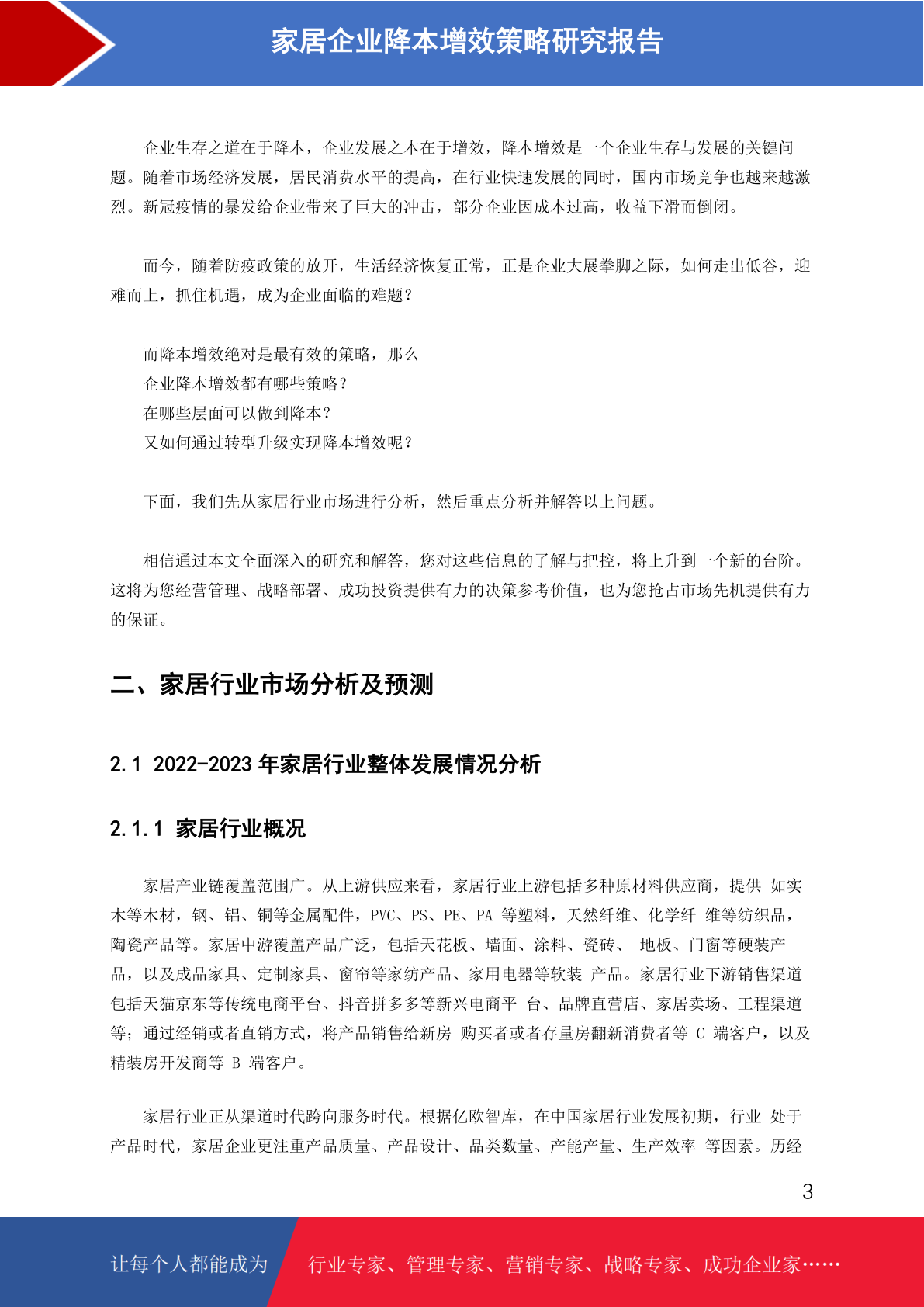 家居企业降本增效策略研究报告

企业生存之道在于降本，企业发展之本在于增效，降本增效是一个企业生存与发展的关键问题。随着市场经济发展，居民消费水平的提高，在行业快速发展的同时，国内市场竞争也越来越激烈。新冠疫情的暴发给企业带来了巨大的冲击，部分企业因成本过高，收益下滑而倒闭。

而今，随着防疫政策的放开，生活经济恢复正常，正是企业大展拳脚之际，如何走出低谷，迎难而上，抓住机遇，成为企业面临的难题？

而降本增效绝对是最有效的策略，那么
企业降本增效都有哪些策略？
在哪些层面可以做到降本？
又如何通过转型升级实现降本增效呢？

下面，我们先从家居行业市场进行分析，然后重点分析并解答以上问题。

相信通过本文全面深入的研究和解答，您对这些信息的了解与把控，将上升到一个新的台阶。这将为您经营管理、战略部署、成功投资提供有力的决策参考价值，也为您抢占市场先机提供有力的保证。

二、家居行业市场分析及预测

2.1 2022-2023 年家居行业整体发展情况分析

2.1.1 家居行业概况

家居产业链覆盖范围广。从上游供应来看，家居行业上游包括多种原材料供应商，提供 如实木等木材，钢、铝、铜等金属配件，PVC、PS、PE、PA 等塑料，天然纤维、化学纤 维等纺织品，陶瓷产品等。家居中游覆盖产品广泛，包括天花板、墙面、涂料、瓷砖、 地板、门窗等硬装产品，以及成品家具、定制家具、窗帘等家纺产品、家用电器等软装 产品。家居行业下游销售渠道包括天猫京东等传统电商平台、抖音拼多多等新兴电商平 台、品牌直营店、家居卖场、工程渠道等；通过经销或者直销方式，将产品销售给新房 购买者或者存量房翻新消费者等 C 端客户，以及精装房开发商等 B 端客户。

家居行业正从渠道时代跨向服务时代。根据亿欧智库，在中国家居行业发展初期，行业 处于产品时代，家居企业更注重产品质量、产品设计、品类数量、产能产量、生产效率 等因素。历经

3

让每个人都能成为 行业专家、管理专家、营销专家、战略专家、成功企业家……